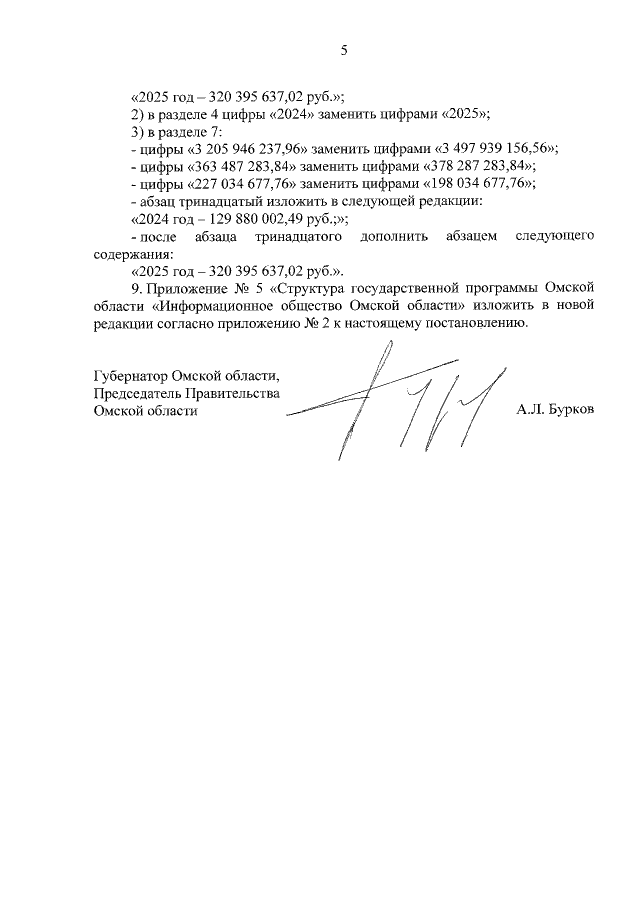 5

«2025 год – 320 395 637,02 руб.»;

2) в разделе 4 цифры «2024» заменить цифрами «2025»;

3) в разделе 7:

- цифры «3 205 946 237,96» заменить цифрами «3 497 939 156,56»;

- цифры «363 487 283,84» заменить цифрами «378 287 283,84»;

- цифры «227 034 677,76» заменить цифрами «198 034 677,76»;

- абзац тринадцатый изложить в следующей редакции:

«2024 год – 129 880 002,49 руб.;»;

- после абзаца тринадцатого дополнить абзацем следующего содержания:

«2025 год – 320 395 637,02 руб.».

9. Приложение № 5 «Структура государственной программы Омской области «Информационное общество Омской области» изложить в новой редакции согласно приложению № 2 к настоящему постановлению.

Губернатор Омской области,
Председатель Правительства
Омской области

А.Л. Бурков